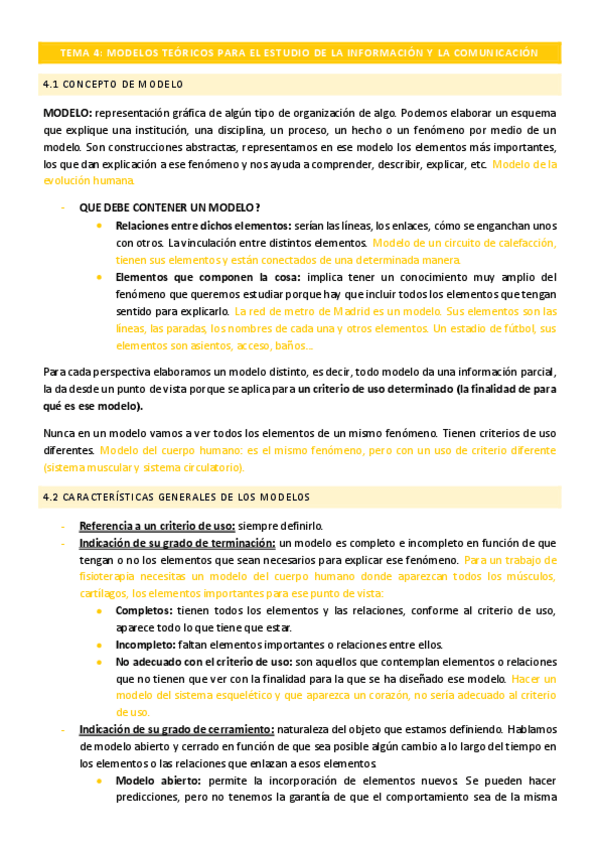 TEMA 4: MODELOS TEÓRICOS PARA EL ESTUDIO DE LA INFORMACIÓN Y LA COMUNICACIÓN

4.1 CONCEPTO DE MODELO

MODELO: representación gráfica de algún tipo de organización de algo. Podemos elaborar un esquema que explique una institución, una disciplina, un proceso, un hecho o un fenómeno por medio de un modelo. Son construcciones abstractas, representamos en ese modelo los elementos más importantes, los que dan explicación a ese fenómeno y nos ayuda a comprender, describir, explicar, etc. Modelo de la evolución humana.

- QUE DEBE CONTENER UN MODELO?
  - Relaciones entre dichos elementos: serían las líneas, los enlaces, cómo se enganchan unos con otros. La vinculación entre distintos elementos. Modelo de un circuito de calefacción, tienen sus elementos y están conectados de una determinada manera.
  - Elementos que componen la cosa: implica tener un conocimiento muy amplio del fenómeno que queremos estudiar porque hay que incluir todos los elementos que tengan sentido para explicarlo. La red de metro de Madrid es un modelo. Sus elementos son las líneas, las paradas, los nombres de cada una y otros elementos. Un estadio de fútbol, sus elementos son asientos, acceso, baños...

Para cada perspectiva elaboramos un modelo distinto, es decir, todo modelo da una información parcial, la da desde un punto de vista porque se aplica para un criterio de uso determinado (la finalidad de para qué es ese modelo).

Nunca en un modelo vamos a ver todos los elementos de un mismo fenómeno. Tienen criterios de uso diferentes. Modelo del cuerpo humano: es el mismo fenómeno, pero con un uso de criterio diferente (sistema muscular y sistema circulatorio).

4.2 CARACTERÍSTICAS GENERALES DE LOS MODELOS

- Referencia a un criterio de uso: siempre definirlo.
- Indicación de su grado de terminación: un modelo es completo e incompleto en función de que tengan o no los elementos que sean necesarios para explicar ese fenómeno. Para un trabajo de fisioterapia necesitas un modelo del cuerpo humano donde aparezcan todos los músculos, cartílagos, los elementos importantes para ese punto de vista:
  - Completos: tienen todos los elementos y las relaciones, conforme al criterio de uso, aparece todo lo que tiene que estar.
  - Incompleto: faltan elementos importantes o relaciones entre ellos.
  - No adecuado con el criterio de uso: son aquellos que contemplan elementos o relaciones que no tienen que ver con la finalidad para la que se ha diseñado ese modelo. Hacer un modelo del sistema esquelético y que aparezca un corazón, no sería adecuado al criterio de uso.
- Indicación de su grado de cerramiento: naturaleza del objeto que estamos definiendo. Hablamos de modelo abierto y cerrado en función de que sea posible algún cambio a lo largo del tiempo en los elementos o las relaciones que enlazan a esos elementos.
  - Modelo abierto: permite la incorporación de elementos nuevos. Se pueden hacer predicciones, pero no tenemos la garantía de que el comportamiento sea de la misma